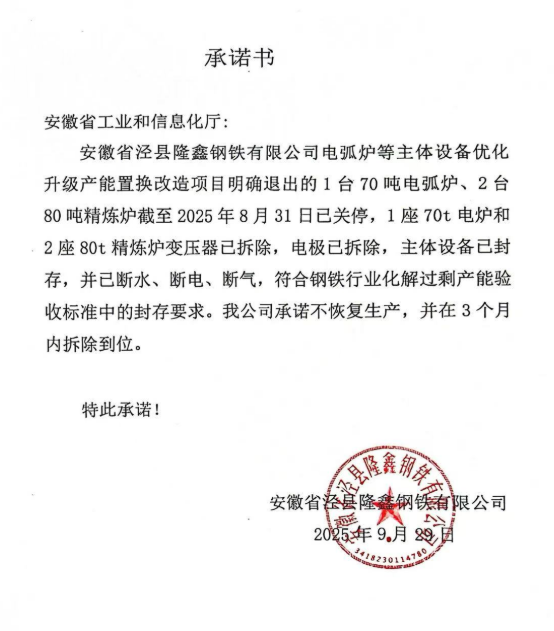 承诺书

安徽省工业和信息化厅：

安徽省泾县隆鑫钢铁有限公司电弧炉等主体设备优化升级产能置换改造项目明确退出的 1 台 70 吨电弧炉、2 台 80 吨精炼炉截至 2025 年 8 月 31 日已关停，1 座 70t 电炉和 2 座 80t 精炼炉变压器已拆除，电极已拆除，主体设备已封存，并已断水、断电、断气，符合钢铁行业化解过剩产能验收标准中的封存要求。我公司承诺不恢复生产，并在 3 个月内拆除到位。

特此承诺！

安徽省泾县隆鑫钢铁有限公司
2025 年 9 月 29 日

安徽省泾县隆鑫钢铁有限公司
3418230114780